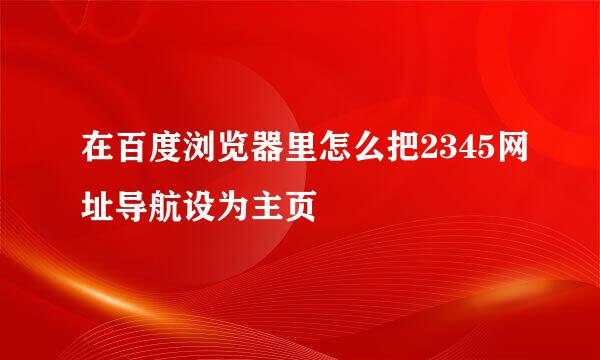 在百度浏览器里怎么把2345网址导航设为主页